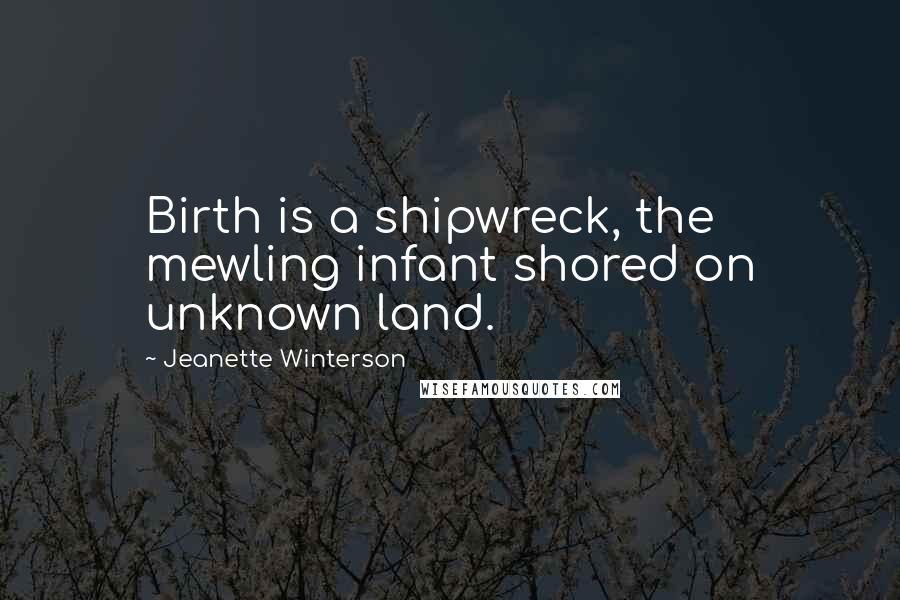 Birth is a shipwreck, the mewling infant shored on unknown land.

~ Jeanette Winterson

WISEFAMOUSQUOTES.COM